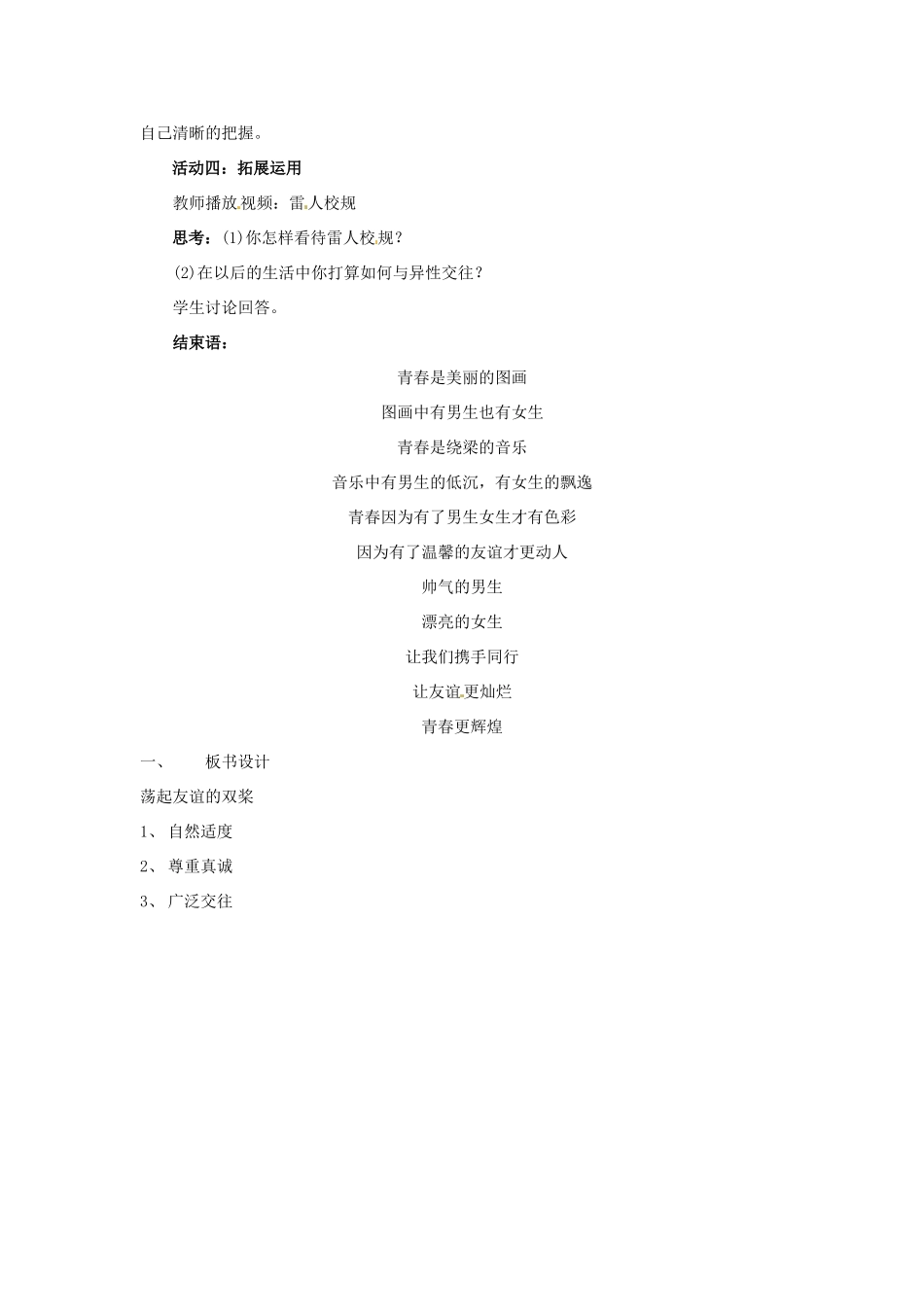 自己清晰的把握。

活动四：拓展运用

教师播放视频：雷人校规

思考：(1)你怎样看待雷人校规？

(2)在以后的生活中你打算如何与异性交往？

学生讨论回答。

结束语：

青春是美丽的图画

图画中有男生也有女生

青春是绕梁的音乐

音乐中有男生的低沉，有女生的飘逸

青春因为有了男生女生才有色彩

因为有了温馨的友谊才更动人

帅气的男生

漂亮的女生

让我们携手同行

让友谊更灿烂

青春更辉煌

一、 板书设计

荡起友谊的双桨

1、 自然适度

2、 尊重真诚

3、 广泛交往